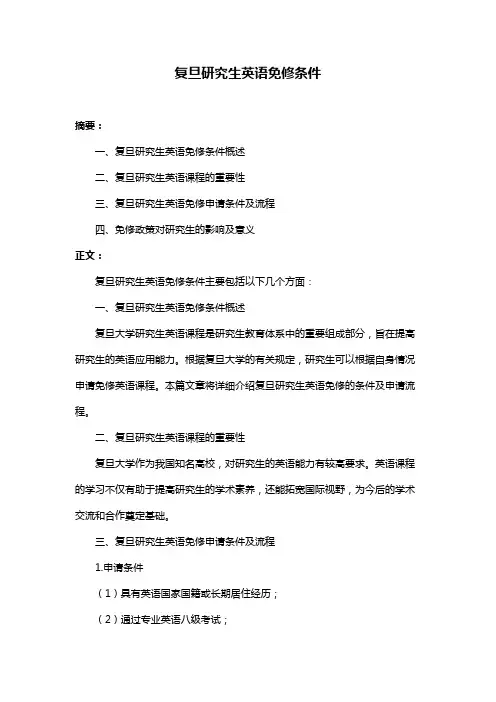 复旦研究生英语免修条件

摘要：

一、复旦研究生英语免修条件概述

二、复旦研究生英语课程的重要性

三、复旦研究生英语免修申请条件及流程

四、免修政策对研究生的影响及意义

正文：

复旦研究生英语免修条件主要包括以下几个方面：

一、复旦研究生英语免修条件概述

复旦大学研究生英语课程是研究生教育体系中的重要组成部分，旨在提高研究生的英语应用能力。根据复旦大学的有关规定，研究生可以根据自身情况申请免修英语课程。本篇文章将详细介绍复旦研究生英语免修的条件及申请流程。

二、复旦研究生英语课程的重要性

复旦大学作为我国知名高校，对研究生的英语能力有较高要求。英语课程的学习不仅有助于提高研究生的学术素养，还能拓宽国际视野，为今后的学术交流和合作奠定基础。

三、复旦研究生英语免修申请条件及流程

1.申请条件

（1）具有英语国家国籍或长期居住经历；

（2）通过专业英语八级考试；